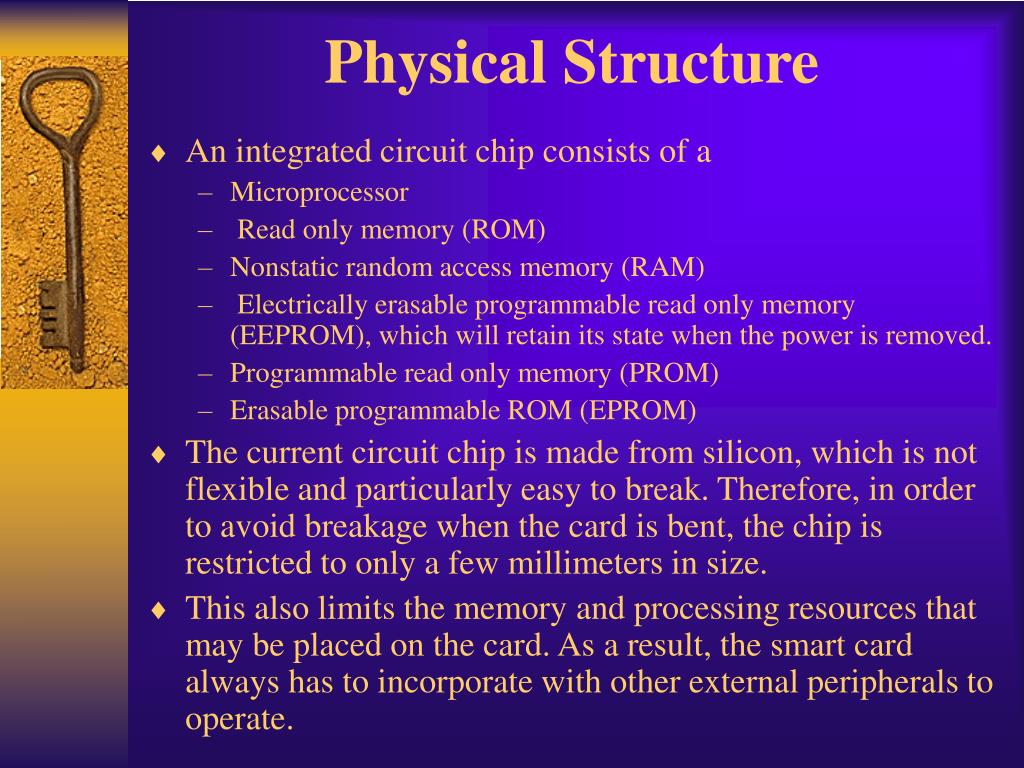 Physical Structure

♦ An integrated circuit chip consists of a
– Microprocessor
– Read only memory (ROM)
– Nonstatic random access memory (RAM)
– Electrically erasable programmable read only memory (EEPROM), which will retain its state when the power is removed.
– Programmable read only memory (PROM)
– Erasable programmable ROM (EPROM)

♦ The current circuit chip is made from silicon, which is not flexible and particularly easy to break. Therefore, in order to avoid breakage when the card is bent, the chip is restricted to only a few millimeters in size.

♦ This also limits the memory and processing resources that may be placed on the card. As a result, the smart card always has to incorporate with other external peripherals to operate.